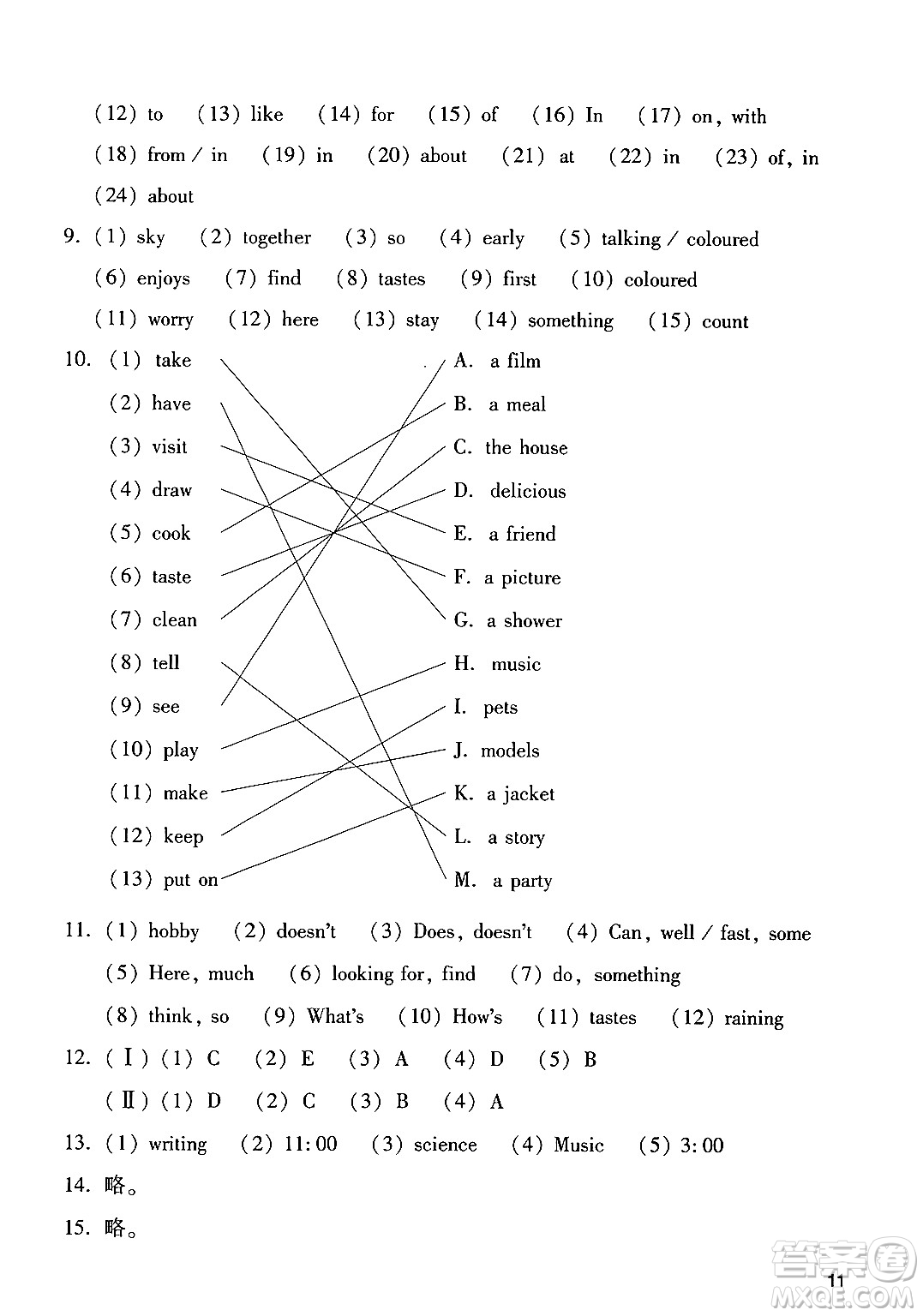 (12) to (13) like (14) for (15) of (16) In (17) on, with

(18) from / in (19) in (20) about (21) at (22) in (23) of, in

(24) about

9. (1) sky (2) together (3) so (4) early (5) talking / coloured

(6) enjoys (7) find (8) tastes (9) first (10) coloured

(11) worry (12) here (13) stay (14) something (15) count

10. (1) take
(2) have
(3) visit
(4) draw
(5) cook
(6) taste
(7) clean
(8) tell
(9) see
(10) play
(11) make
(12) keep
(13) put on

A. a film
B. a meal
C. the house
D. delicious
E. a friend
F. a picture
G. a shower
H. music
I. pets
J. models
K. a jacket
L. a story
M. a party

11. (1) hobby (2) doesn't (3) Does, doesn't (4) Can, well / fast, some

(5) Here, much (6) looking for, find (7) do, something

(8) think, so (9) What's (10) How's (11) tastes (12) raining

12. (Ⅰ) (1) C (2) E (3) A (4) D (5) B

(Ⅱ) (1) D (2) C (3) B (4) A

13. (1) writing (2) 11:00 (3) science (4) Music (5) 3:00

14. 略。

15. 略。

11

答案圈 MXQE.COM